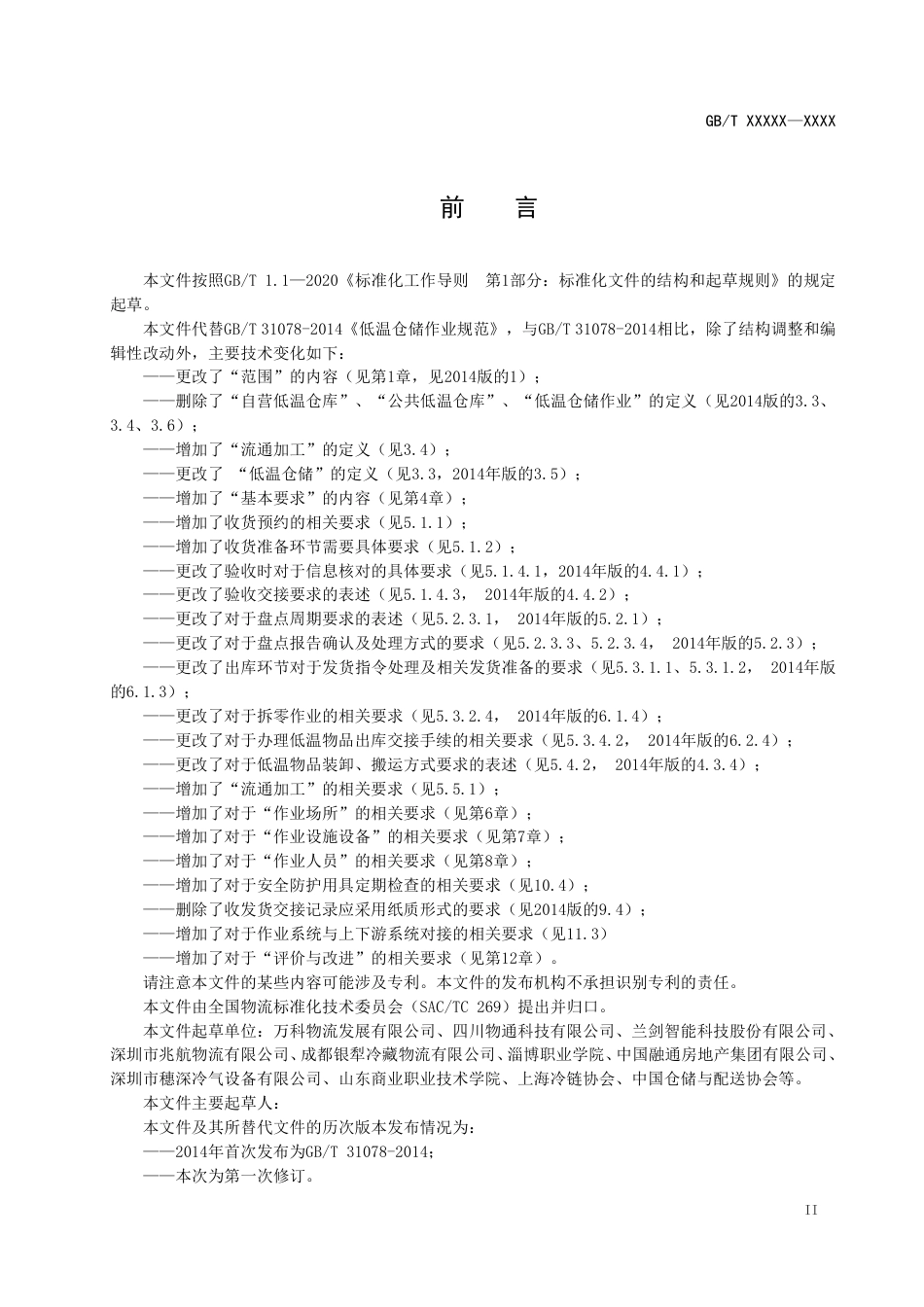 GB/T XXXXX—XXXX

前　言

本文件按照GB/T 1.1—2020《标准化工作导则　第1部分：标准化文件的结构和起草规则》的规定起草。

本文件代替GB/T 31078-2014《低温仓储作业规范》，与GB/T 31078-2014相比，除了结构调整和编辑性改动外，主要技术变化如下：

——更改了“范围”的内容（见第1章，见2014版的1）；

——删除了“自营低温仓库”、“公共低温仓库”、“低温仓储作业”的定义（见2014版的3.3、3.4、3.6）；

——增加了“流通加工”的定义（见3.4）；

——更改了 “低温仓储”的定义（见3.3，2014年版的3.5）；

——增加了“基本要求”的内容（见第4章）；

——增加了收货预约的相关要求（见5.1.1）；

——增加了收货准备环节需要具体要求（见5.1.2）；

——更改了验收时对于信息核对的具体要求（见5.1.4.1，2014年版的4.4.1）；

——更改了验收交接要求的表述（见5.1.4.3， 2014年版的4.4.2）；

——更改了对于盘点周期要求的表述（见5.2.3.1， 2014年版的5.2.1）；

——更改了对于盘点报告确认及处理方式的要求（见5.2.3.3、5.2.3.4， 2014年版的5.2.3）；

——更改了出库环节对于发货指令处理及相关发货准备的要求（见5.3.1.1、5.3.1.2， 2014年版的6.1.3）；

——更改了对于拆零作业的相关要求（见5.3.2.4， 2014年版的6.1.4）；

——更改了对于办理低温物品出库交接手续的相关要求（见5.3.4.2， 2014年版的6.2.4）；

——更改了对于低温物品装卸、搬运方式要求的表述（见5.4.2， 2014年版的4.3.4）；

——增加了“流通加工”的相关要求（见5.5.1）；

——增加了对于“作业场所”的相关要求（见第6章）；

——增加了对于“作业设施设备”的相关要求（见第7章）；

——增加了对于“作业人员”的相关要求（见第8章）；

——增加了对于安全防护用具定期检查的相关要求（见10.4）；

——删除了收发货交接记录应采用纸质形式的要求（见2014版的9.4）；

——增加了对于作业系统与上下游系统对接的相关要求（见11.3）

——增加了对于“评价与改进”的相关要求（见第12章）。

请注意本文件的某些内容可能涉及专利。本文件的发布机构不承担识别专利的责任。

本文件由全国物流标准化技术委员会（SAC/TC 269）提出并归口。

本文件起草单位：万科物流发展有限公司、四川物通科技有限公司、兰剑智能科技股份有限公司、深圳市兆航物流有限公司、成都银犁冷藏物流有限公司、淄博职业学院、中国融通房地产集团有限公司、深圳市穗深冷气设备有限公司、山东商业职业技术学院、上海冷链协会、中国仓储与配送协会等。

本文件主要起草人：

本文件及其所替代文件的历次版本发布情况为：

——2014年首次发布为GB/T 31078-2014；

——本次为第一次修订。

II